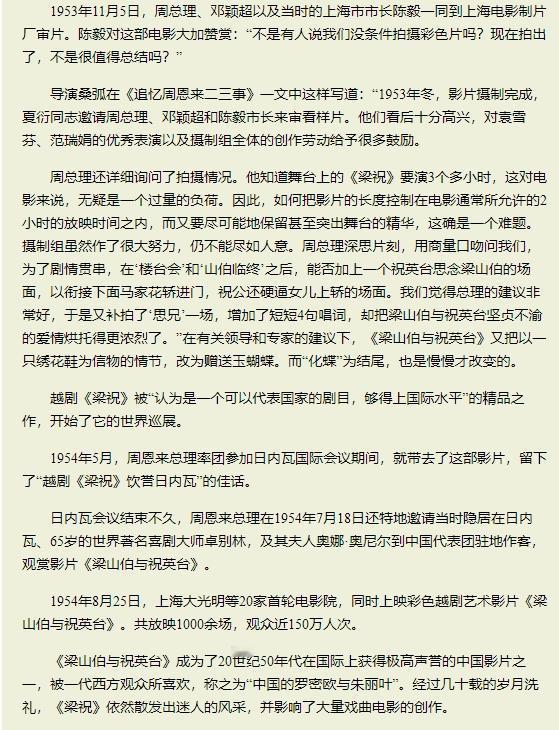 1953年11月5日，周总理、邓颖超以及当时的上海市市长陈毅一同到上海电影制片厂审片。陈毅对这部电影大加赞赏：“不是有人说我们没条件拍摄彩色片吗？现在拍出了，不是很值得总结吗？”

导演桑弧在《追忆周恩来二三事》一文中这样写道：“1953年冬，影片摄制完成，夏衍同志邀请周总理、邓颖超和陈毅市长来审看样片。他们看后十分高兴，对袁雪芬、范瑞娟的优秀表演以及摄制组全体的创作劳动给予很多鼓励。

周总理还详细询问了拍摄情况。他知道舞台上的《梁祝》要演3个多小时，这对电影来说，无疑是一个过量的负荷。因此，如何把影片的长度控制在电影通常所允许的2小时的放映时间之内，而又要尽可能地保留甚至突出舞台的精华，这确是一个难题。摄制组虽然作了很大努力，仍不能尽如人意。周总理深思片刻，用商量口吻问我们，为了剧情贯串，在‘楼台会’和‘山伯临终’之后，能否加上一个祝英台思念梁山伯的场面，以衔接下面马家花轿进门，祝公还硬逼女儿上轿的场面。我们觉得总理的建议非常好，于是又补拍了‘思兄’一场，增加了短短4句唱词，却把梁山伯与祝英台坚贞不渝的爱情烘托得更浓烈了。”在有关领导和专家的建议下，《梁山伯与祝英台》又把以一只绣花鞋为信物的情节，改为赠送玉蝴蝶。而“化蝶”为结尾，也是慢慢才改变的。

越剧《梁祝》被“认为是一个可以代表国家的剧目，够得上国际水平”的精品之作，开始了它的世界巡展。

1954年5月，周恩来总理率团参加日内瓦国际会议期间，就带去了这部影片，留下了“越剧《梁祝》饮誉日内瓦”的佳话。

日内瓦会议结束不久，周恩来总理在1954年7月18日还特地邀请当时隐居在日内瓦、65岁的世界著名喜剧大师卓别林，及其夫人奥娜·奥尼尔到中国代表团驻地作客，观赏影片《梁山伯与祝英台》。

1954年8月25日，上海大光明等20家首轮电影院，同时上映彩色越剧艺术影片《梁山伯与祝英台》。共放映1000余场，观众近150万人次。

《梁山伯与祝英台》成为了20世纪50年代在国际上获得极高声誉的中国影片之一，被一代西方观众所喜欢，称之为“中国的罗密欧与朱丽叶”。经过几十载的岁月洗礼，《梁祝》依然散发出迷人的风采，并影响了大量戏曲电影的创作。